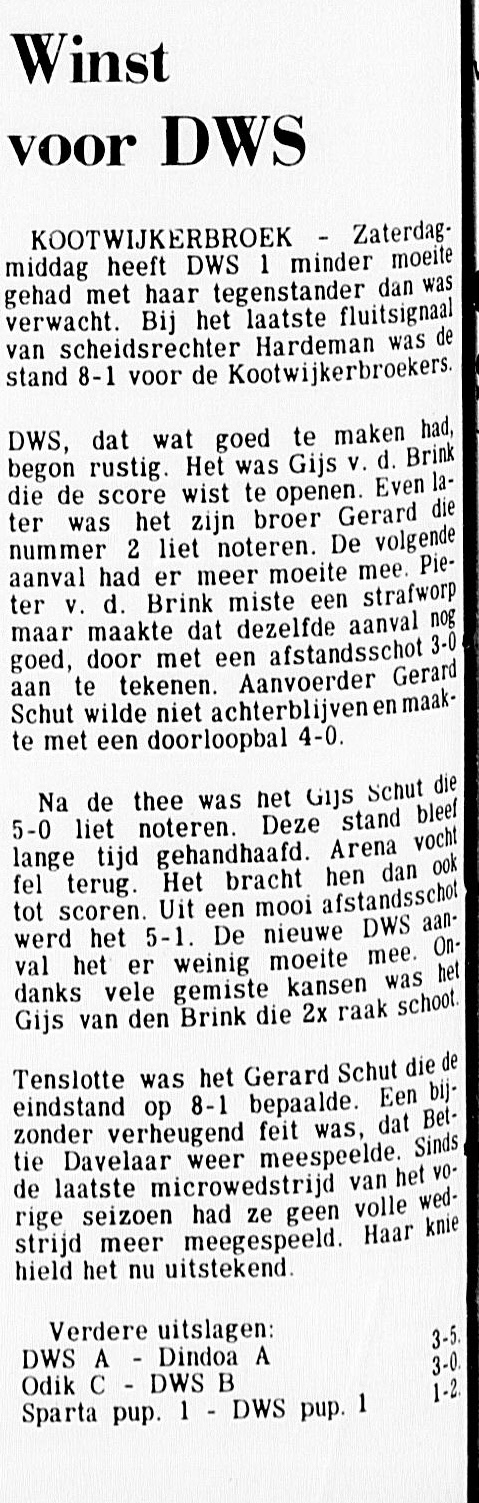 Winst voor DWS

KOOTWIJKERBROEK - Zaterdagmiddag heeft DWS 1 minder moeite gehad met haar tegenstander dan was verwacht. Bij het laatste fluitsignaal van scheidsrechter Hardeman was de stand 8-1 voor de Kootwijkerbroekers.

DWS, dat wat goed te maken had, begon rustig. Het was Gijs v. d. Brink die de score wist te openen. Even later was het zijn broer Gerard die nummer 2 liet noteren. De volgende aanval had er meer moeite mee. Pieter v. d. Brink miste een strafworp maar maakte dat dezelfde aanval nog goed, door met een afstandsschot 3-0 aan te tekenen. Aanvoerder Gerard Schut wilde niet achterblijven en maakte met een doorloopbal 4-0.

Na de thee was het Gijs Schut die 5-0 liet noteren. Deze stand bleef lange tijd gehandhaafd. Arena vocht fel terug. Het bracht hen dan ook tot scoren. Uit een mooi afstandsschot werd het 5-1. De nieuwe DWS aanval het er weinig moeite mee. Ondanks vele gemiste kansen was het Gijs van den Brink die 2x raak schoot.

Tenslotte was het Gerard Schut die de eindstand op 8-1 bepaalde. Een bijzonder verheugend feit was, dat Bettie Davelaar weer meespeelde. Sinds de laatste microwedstrijd van het vorige seizoen had ze geen volle wedstrijd meer meegespeeld. Haar knie hield het nu uitstekend.

Verdere uitslagen:
DWS A - Dindoa A 3-5.
Odik C - DWS B 3-0.
Sparta pup. 1 - DWS pup. 1 1-2.